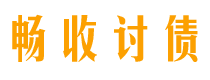 畅收讨债